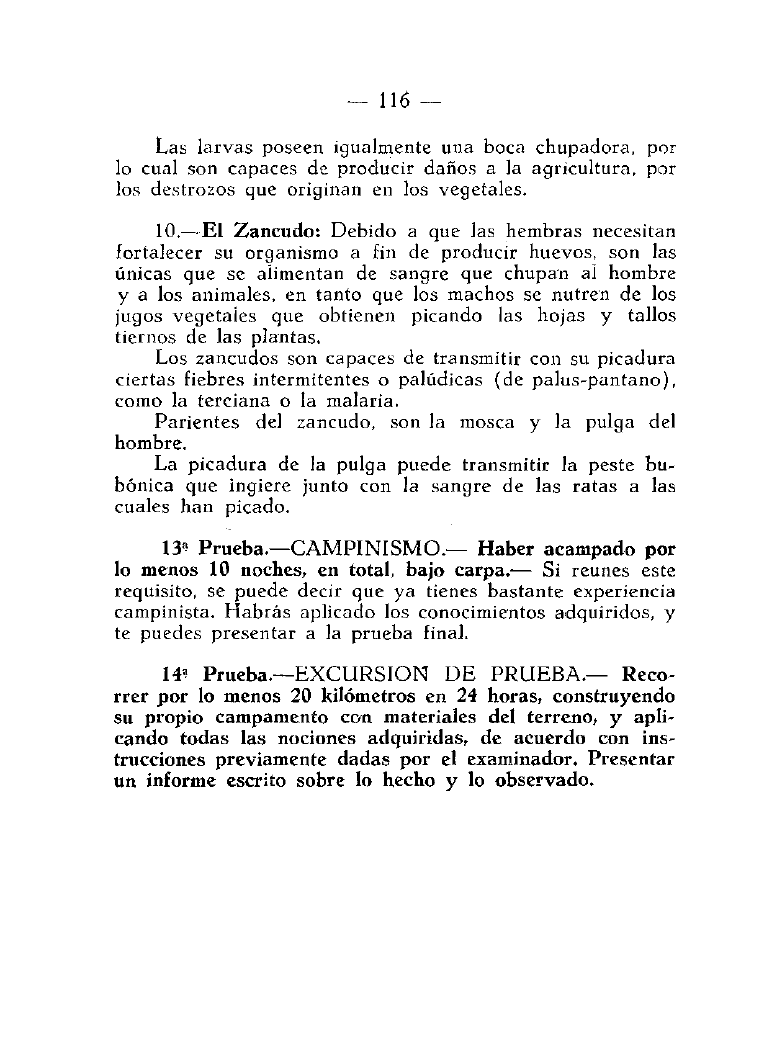 — 116 —

Las larvas poseen igualmente una boca chupadora, por lo cual son capaces de producir daños a la agricultura, por los destrozos que originan en los vegetales.

10.—El Zancudo: Debido a que las hembras necesitan fortalecer su organismo a fin de producir huevos, son las únicas que se alimentan de sangre que chupan al hombre y a los animales, en tanto que los machos se nutren de los jugos vegetales que obtienen picando las hojas y tallos tiernos de las plantas.

Los zancudos son capaces de transmitir con su picadura ciertas fiebres intermitentes o palúdicas (de palus-pantano), como la terciana o la malaria.

Parientes del zancudo, son la mosca y la pulga del hombre.

La picadura de la pulga puede transmitir la peste bubónica que ingiere junto con la sangre de las ratas a las cuales han picado.

13ª Prueba.—CAMPINISMO.— Haber acampado por lo menos 10 noches, en total, bajo carpa.— Si reunes este requisito, se puede decir que ya tienes bastante experiencia campinista. Habrás aplicado los conocimientos adquiridos, y te puedes presentar a la prueba final.

14ª Prueba.—EXCURSION DE PRUEBA.— Recorrer por lo menos 20 kilómetros en 24 horas, construyendo su propio campamento con materiales del terreno, y aplicando todas las nociones adquiridas, de acuerdo con instrucciones previamente dadas por el examinador. Presentar un informe escrito sobre lo hecho y lo observado.